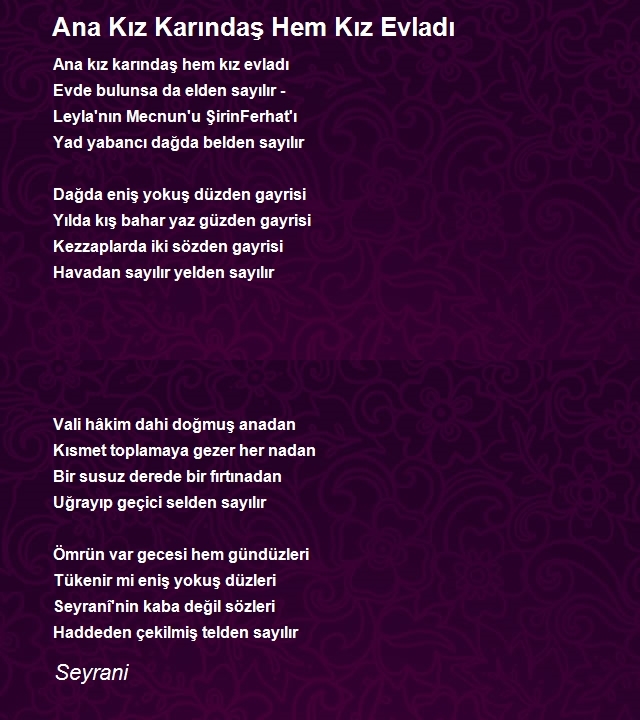 Ana Kız Karındaş Hem Kız Evladı

Ana kız karındaş hem kız evladı
Evde bulunsa da elden sayılır -
Leyla'nın Mecnun'u ŞirinFerhat'ı
Yad yabancı dağda belden sayılır

Dağda eniş yokuş düzden gayrisi
Yılda kış bahar yaz güzden gayrisi
Kezzaplarda iki sözden gayrisi
Havadan sayılır yelden sayılır

Vali hâkim dahi doğmuş anadan
Kısmet toplamaya gezer her nadan
Bir susuz derede bir fırtınadan
Uğrayıp geçici selden sayılır

Ömrün var gecesi hem gündüzleri
Tükenir mi eniş yokuş düzleri
Seyranî'nin kaba değil sözleri
Haddeden çekilmiş telden sayılır

Seyrani